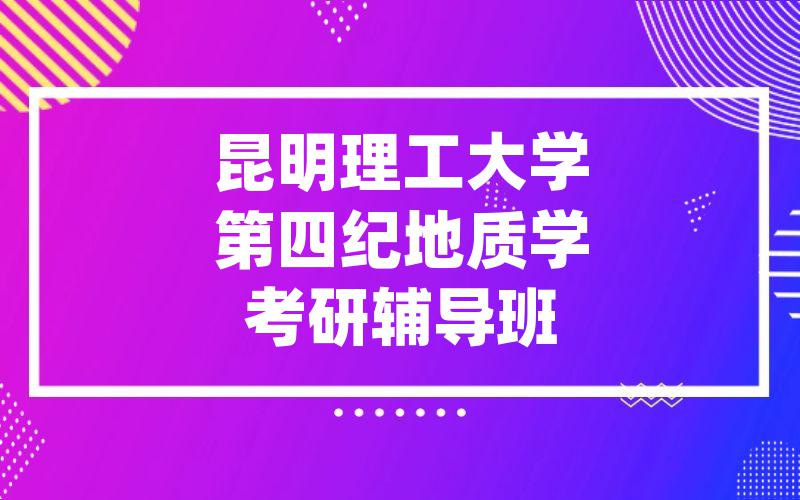 昆明理工大学
第四纪地质学
考研辅导班